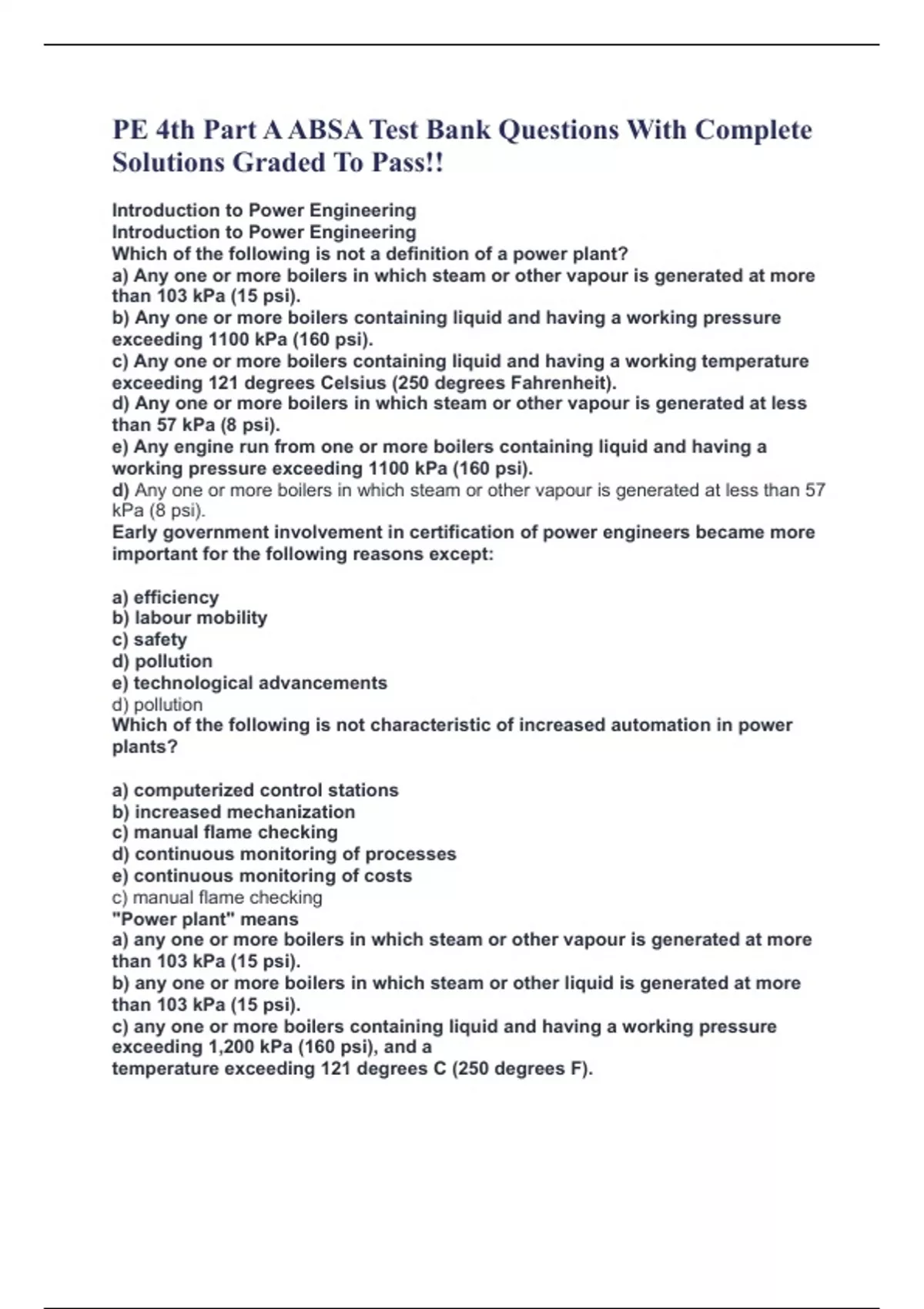 PE 4th Part A ABSA Test Bank Questions With Complete Solutions Graded To Pass!!

Introduction to Power Engineering
Introduction to Power Engineering
Which of the following is not a definition of a power plant?
a) Any one or more boilers in which steam or other vapour is generated at more than 103 kPa (15 psi).
b) Any one or more boilers containing liquid and having a working pressure exceeding 1100 kPa (160 psi).
c) Any one or more boilers containing liquid and having a working temperature exceeding 121 degrees Celsius (250 degrees Fahrenheit).
d) Any one or more boilers in which steam or other vapour is generated at less than 57 kPa (8 psi).
e) Any engine run from one or more boilers containing liquid and having a working pressure exceeding 1100 kPa (160 psi).
d) Any one or more boilers in which steam or other vapour is generated at less than 57 kPa (8 psi).
Early government involvement in certification of power engineers became more important for the following reasons except:

a) efficiency
b) labour mobility
c) safety
d) pollution
e) technological advancements
d) pollution
Which of the following is not characteristic of increased automation in power plants?

a) computerized control stations
b) increased mechanization
c) manual flame checking
d) continuous monitoring of processes
e) continuous monitoring of costs
c) manual flame checking
"Power plant" means
a) any one or more boilers in which steam or other vapour is generated at more than 103 kPa (15 psi).
b) any one or more boilers in which steam or other liquid is generated at more than 103 kPa (15 psi).
c) any one or more boilers containing liquid and having a working pressure exceeding 1,200 kPa (160 psi), and a
temperature exceeding 121 degrees C (250 degrees F).